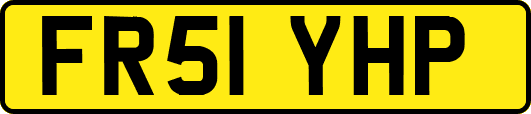 FR51 YHP